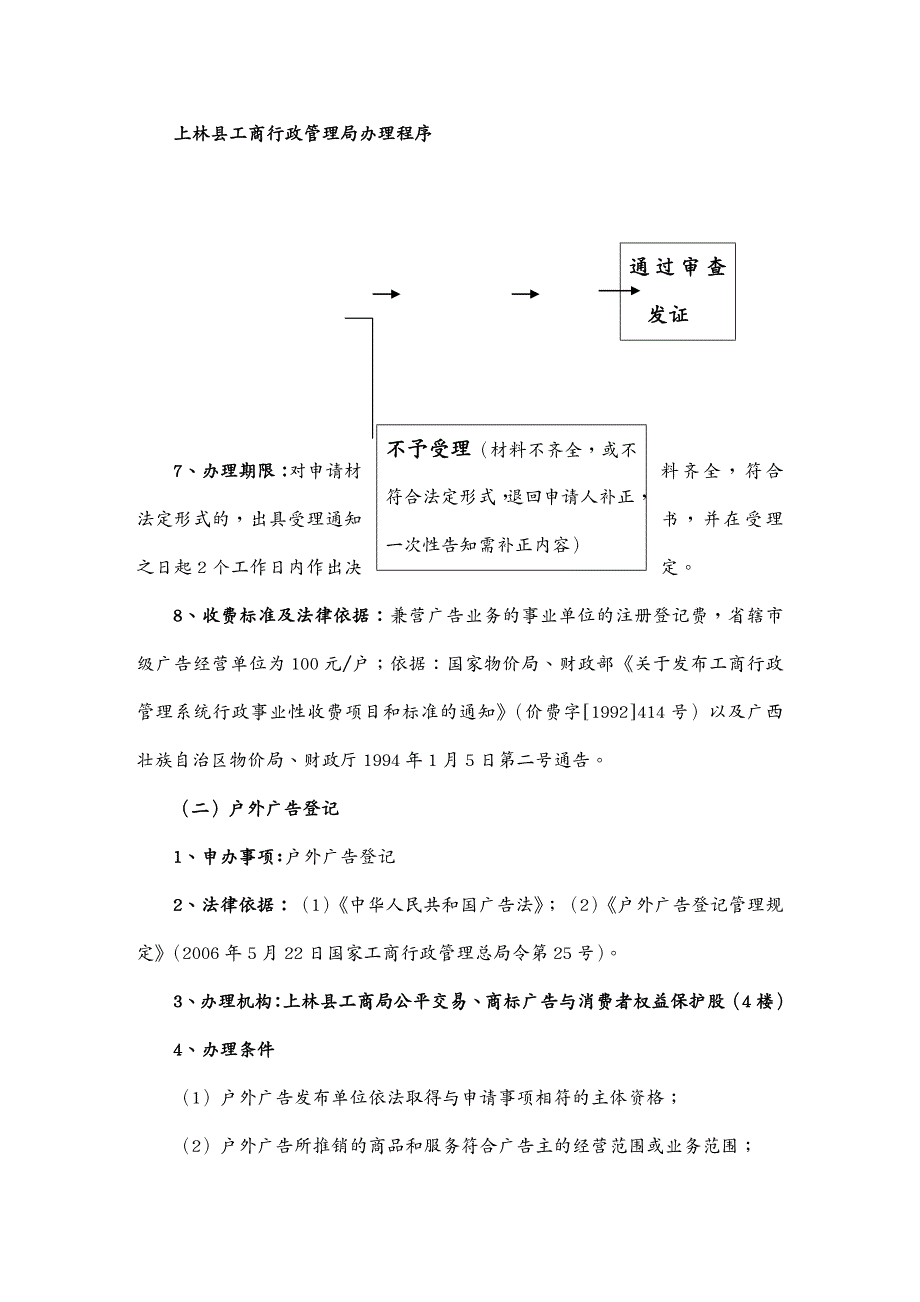 上林县工商行政管理局办理程序

通过审查发证

不予受理（材料不齐全，或不符合法定形式，退回申请人补正，一次性告知需补正内容）

7、办理期限：对申请材料齐全，符合法定形式的，出具受理通知书，并在受理之日起2个工作日内作出决定。

8、收费标准及法律依据：兼营广告业务的事业单位的注册登记费，省辖市级广告经营单位为100元/户；依据：国家物价局、财政部《关于发布工商行政管理系统行政事业性收费项目和标准的通知》（价费字[1992]414号）以及广西壮族自治区物价局、财政厅1994年1月5日第二号通告。

（二）户外广告登记

1、申办事项：户外广告登记

2、法律依据：（1）《中华人民共和国广告法》；（2）《户外广告登记管理规定》（2006年5月22日国家工商行政管理总局令第25号）。

3、办理机构：上林县工商局公平交易、商标广告与消费者权益保护股（4楼）

4、办理条件

（1）户外广告发布单位依法取得与申请事项相符的主体资格；

（2）户外广告所推销的商品和服务符合广告主的经营范围或业务范围；